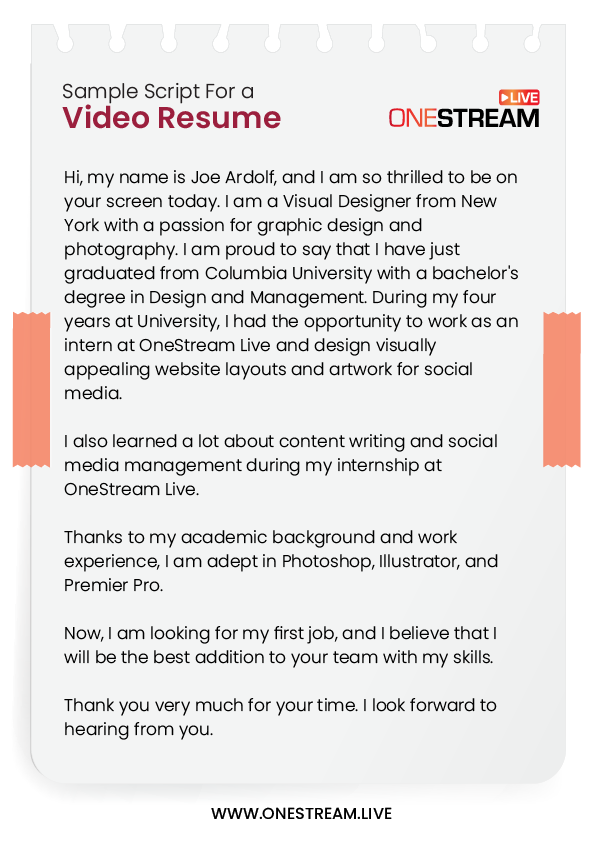 Sample Script For a
Video Resume

LIVE
ONESTREAM

Hi, my name is Joe Ardolf, and I am so thrilled to be on your screen today. I am a Visual Designer from New York with a passion for graphic design and photography. I am proud to say that I have just graduated from Columbia University with a bachelor's degree in Design and Management. During my four years at University, I had the opportunity to work as an intern at OneStream Live and design visually appealing website layouts and artwork for social media.

I also learned a lot about content writing and social media management during my internship at OneStream Live.

Thanks to my academic background and work experience, I am adept in Photoshop, Illustrator, and Premier Pro.

Now, I am looking for my first job, and I believe that I will be the best addition to your team with my skills.

Thank you very much for your time. I look forward to hearing from you.

WWW.ONESTREAM.LIVE